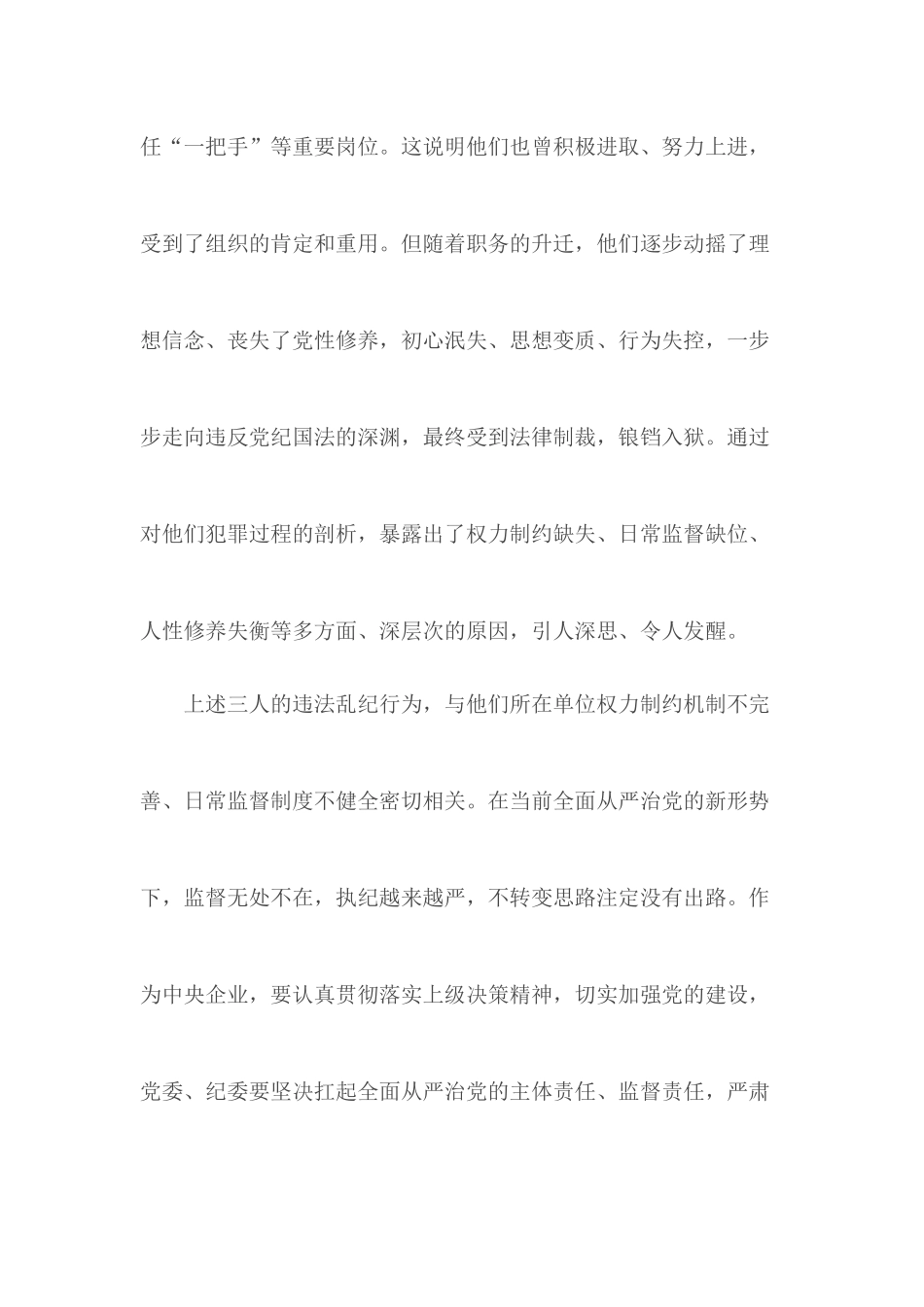 任“一把手”等重要岗位。这说明他们也曾积极进取、努力上进，受到了组织的肯定和重用。但随着职务的升迁，他们逐步动摇了理想信念、丧失了党性修养，初心泯失、思想变质、行为失控，一步步走向违反党纪国法的深渊，最终受到法律制裁，锒铛入狱。通过对他们犯罪过程的剖析，暴露出了权力制约缺失、日常监督缺位、人性修养失衡等多方面、深层次的原因，引人深思、令人发醒。

上述三人的违法乱纪行为，与他们所在单位权力制约机制不完善、日常监督制度不健全密切相关。在当前全面从严治党的新形势下，监督无处不在，执纪越来越严，不转变思路注定没有出路。作为中央企业，要认真贯彻落实上级决策精神，切实加强党的建设，党委、纪委要坚决扛起全面从严治党的主体责任、监督责任，严肃